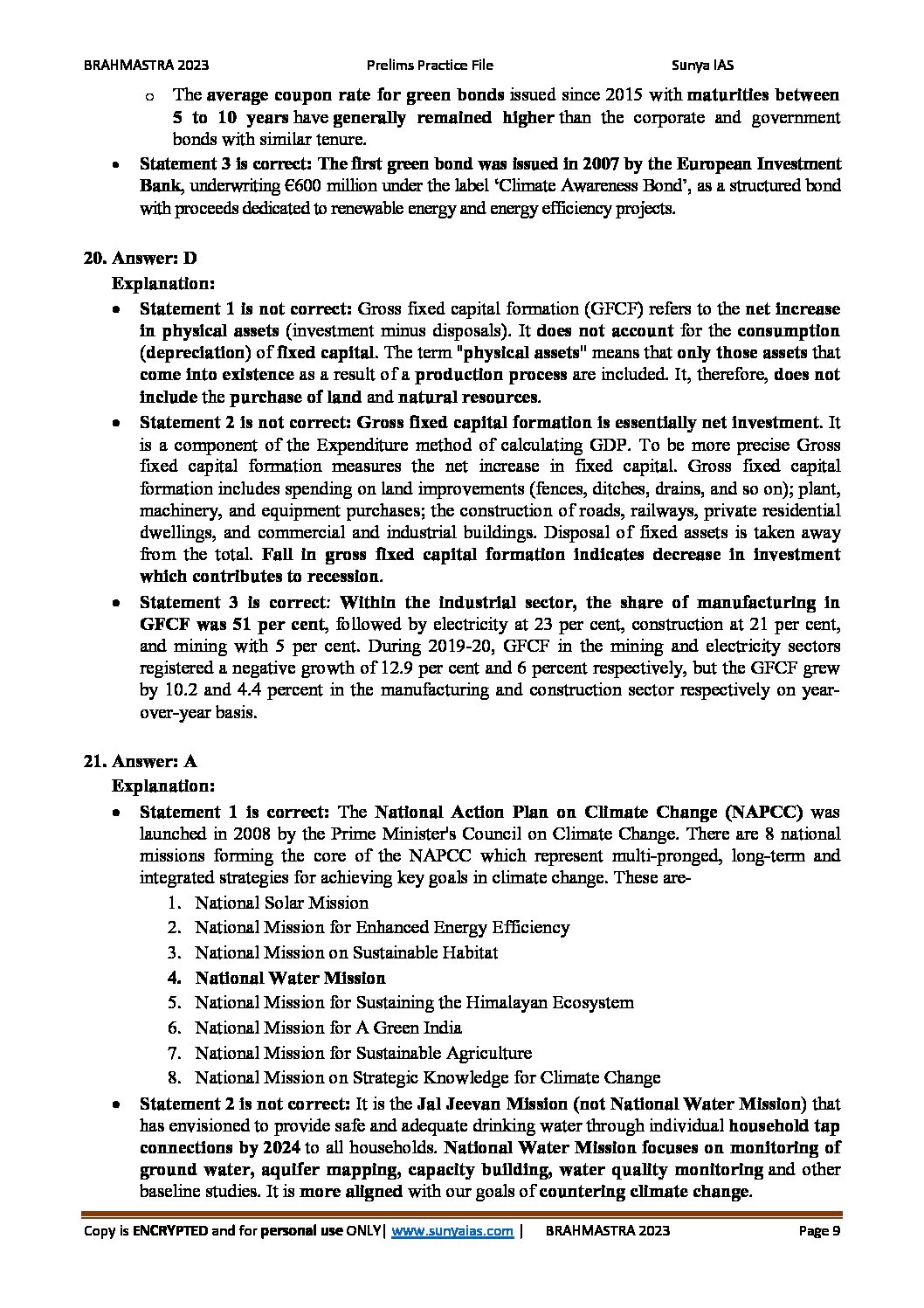 BRAHMASTRA 2023 Prelims Practice File Sunya IAS

o The average coupon rate for green bonds issued since 2015 with maturities between 5 to 10 years have generally remained higher than the corporate and government bonds with similar tenure.

• Statement 3 is correct: The first green bond was issued in 2007 by the European Investment Bank, underwriting €600 million under the label 'Climate Awareness Bond', as a structured bond with proceeds dedicated to renewable energy and energy efficiency projects.

20. Answer: D
Explanation:

• Statement 1 is not correct: Gross fixed capital formation (GFCF) refers to the net increase in physical assets (investment minus disposals). It does not account for the consumption (depreciation) of fixed capital. The term "physical assets" means that only those assets that come into existence as a result of a production process are included. It, therefore, does not include the purchase of land and natural resources.

• Statement 2 is not correct: Gross fixed capital formation is essentially net investment. It is a component of the Expenditure method of calculating GDP. To be more precise Gross fixed capital formation measures the net increase in fixed capital. Gross fixed capital formation includes spending on land improvements (fences, ditches, drains, and so on); plant, machinery, and equipment purchases; the construction of roads, railways, private residential dwellings, and commercial and industrial buildings. Disposal of fixed assets is taken away from the total. Fall in gross fixed capital formation indicates decrease in investment which contributes to recession.

• Statement 3 is correct: Within the industrial sector, the share of manufacturing in GFCF was 51 per cent, followed by electricity at 23 per cent, construction at 21 per cent, and mining with 5 per cent. During 2019-20, GFCF in the mining and electricity sectors registered a negative growth of 12.9 per cent and 6 percent respectively, but the GFCF grew by 10.2 and 4.4 percent in the manufacturing and construction sector respectively on year-over-year basis.

21. Answer: A
Explanation:

• Statement 1 is correct: The National Action Plan on Climate Change (NAPCC) was launched in 2008 by the Prime Minister's Council on Climate Change. There are 8 national missions forming the core of the NAPCC which represent multi-pronged, long-term and integrated strategies for achieving key goals in climate change. These are-
1. National Solar Mission
2. National Mission for Enhanced Energy Efficiency
3. National Mission on Sustainable Habitat
4. National Water Mission
5. National Mission for Sustaining the Himalayan Ecosystem
6. National Mission for A Green India
7. National Mission for Sustainable Agriculture
8. National Mission on Strategic Knowledge for Climate Change

• Statement 2 is not correct: It is the Jal Jeevan Mission (not National Water Mission) that has envisioned to provide safe and adequate drinking water through individual household tap connections by 2024 to all households. National Water Mission focuses on monitoring of ground water, aquifer mapping, capacity building, water quality monitoring and other baseline studies. It is more aligned with our goals of countering climate change.

Copy is ENCRYPTED and for personal use ONLY| www.sunyaias.com | BRAHMASTRA 2023 Page 9